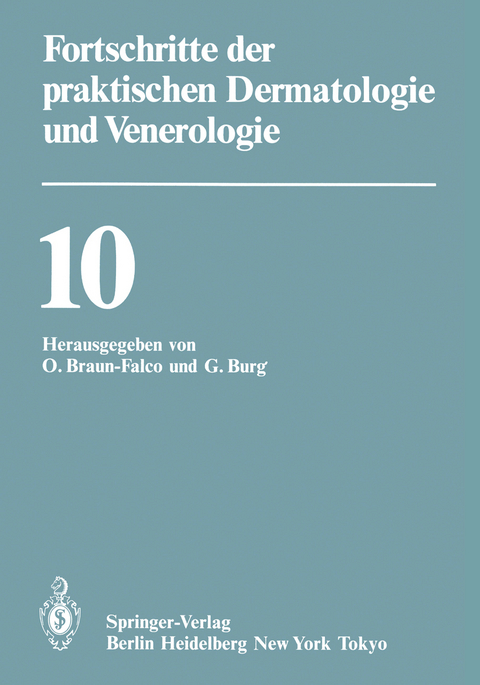 Fortschritte der praktischen Dermatologie und Venerologie

10

Herausgegeben von
O. Braun-Falco und G. Burg

Springer-Verlag
Berlin Heidelberg New York Tokyo